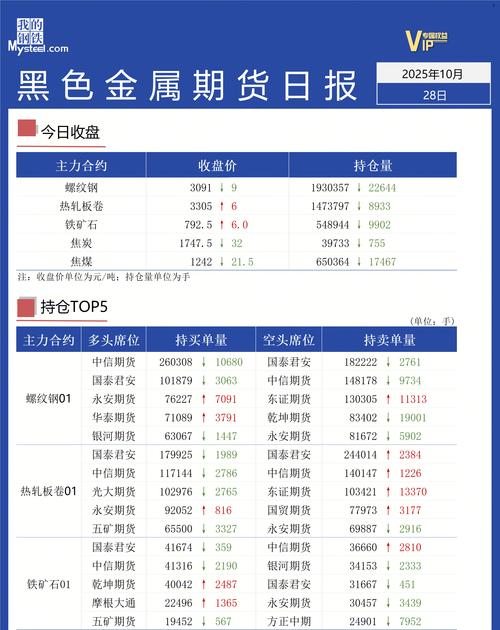 我的钢铁
Mysteel.com

VIP 专属权益

黑色金属期货日报

2025年10月
28日

今日收盘

| 主力合约 | 收盘价 | 持仓量 |
|---|---|---|
| 螺纹钢 | 3091 ↓ 9 | 1930357 ↓ 22644 |
| 热轧板卷 | 3305 ↑ 6 | 1473797 ↓ 8933 |
| 铁矿石 | 792.5 ↑ 6.0 | 548944 ↓ 9902 |
| 焦炭 | 1747.5 ↓ 32 | 39733 ↓ 755 |
| 焦煤 | 1242 ↓ 21.5 | 650364 ↓ 17467 |

注：收盘价单位为元/吨；持仓量单位为手

持仓TOP5

（单位：手）

| 主力合约 | 多头席位 | 持买单量 | 空头席位 | 持卖单量 |
|---|---|---|---|---|
| 螺纹钢01 | 中信期货 | 260308 ↓ 10680 | 国泰君安 | 182222 ↓ 2761 |
| | 国泰君安 | 101879 ↓ 3063 | 中信期货 | 148178 ↓ 9734 |
| | 永安期货 | 76227 ↑ 7091 | 东证期货 | 130305 ↑ 11313 |
| | 华泰期货 | 71089 ↑ 3791 | 乾坤期货 | 83402 ↓ 19001 |
| | 银河期货 | 63067 ↓ 1447 | 永安期货 | 81672 ↓ 5902 |
| 热轧板卷01 | 国泰君安 | 179925 ↓ 1989 | 国泰君安 | 244014 ↑ 2384 |
| | 中信期货 | 117144 ↓ 2786 | 中信期货 | 140147 ↑ 1226 |
| | 光大期货 | 102976 ↓ 2765 | 东证期货 | 103421 ↑ 13370 |
| | 永安期货 | 92052 ↑ 816 | 国贸期货 | 77973 ↑ 3177 |
| | 五矿期货 | 65500 ↓ 3327 | 永安期货 | 69887 ↓ 2916 |
| 铁矿石01 | 国泰君安 | 41674 ↓ 359 | 中信期货 | 36660 ↑ 2810 |
| | 中信期货 | 41316 ↓ 2190 | 银河期货 | 34153 ↓ 2333 |
| | 乾坤期货 | 40042 ↑ 2487 | 国泰君安 | 31667 ↓ 451 |
| | 摩根大通 | 22496 ↑ 1365 | 永安期货 | 30457 ↓ 3439 |
| | 五矿期货 | 19452 ↓ 567 | 方正中期 | 24901 ↓ 7952 |